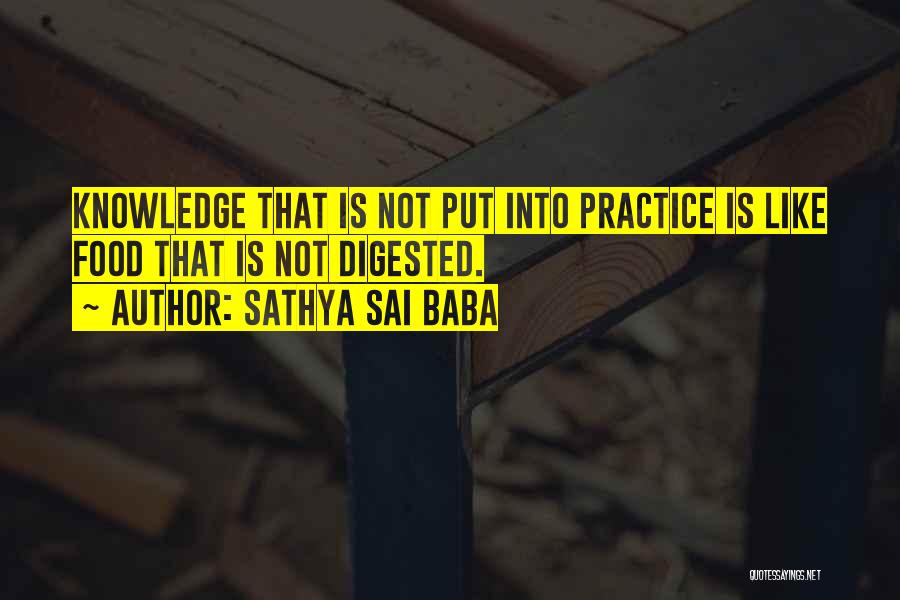 KNOWLEDGE THAT IS NOT PUT INTO PRACTICE IS LIKE FOOD THAT IS NOT DIGESTED.
~ AUTHOR: SATHYA SAI BABA

QUOTESSAYINGS.NET